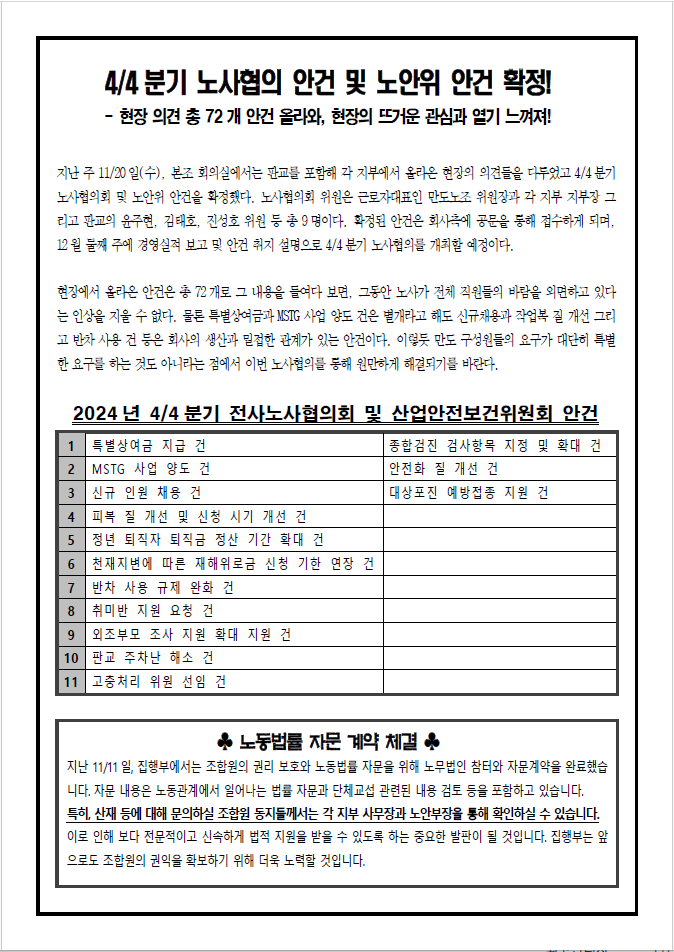 4/4 분기 노사협의 안건 및 노안위 안건 확정!

- 현장 의견 총 72 개 안건 올라와, 현장의 뜨거운 관심과 열기 느껴져!

지난 주 11/20 일(수), 본조 회의실에서는 판교를 포함해 각 지부에서 올라온 현장의 의견들을 다루었고 4/4 분기 노사협의회 및 노안위 안건을 확정했다. 노사협의회 위원은 근로자대표인 만도노조 위원장과 각 지부 지부장 그리고 판교의 윤주현, 김태호, 진성호 위원 등 총 9 명이다. 확정된 안건은 회사측에 공문을 통해 접수하게 되며, 12 월 둘째 주에 경영실적 보고 및 안건 취지 설명으로 4/4 분기 노사협의를 개최할 예정이다.

현장에서 올라온 안건은 총 72 개로 그 내용을 들여다 보면, 그동안 노사가 전체 직원들의 바람을 외면하고 있다는 인상을 지울 수 없다. 물론 특별상여금과 MSTG 사업 양도 건은 별개라고 해도 신규채용과 작업복 질 개선 그리고 반차 사용 건 등은 회사의 생산과 밀접한 관계가 있는 안건이다. 이렇듯 만도 구성원들의 요구가 대단히 특별한 요구를 하는 것도 아니라는 점에서 이번 노사협의를 통해 원만하게 해결되기를 바란다.

2024 년 4/4 분기 전사노사협의회 및 산업안전보건위원회 안건

| 1 | 특별상여금 지급 건 | 종합검진 검사항목 지정 및 확대 건 |
|---|---|---|
| 2 | MSTG 사업 양도 건 | 안전화 질 개선 건 |
| 3 | 신규 인원 채용 건 | 대상포진 예방접종 지원 건 |
| 4 | 피복 질 개선 및 신청 시기 개선 건 | |
| 5 | 정년 퇴직자 퇴직금 정산 기간 확대 건 | |
| 6 | 천재지변에 따른 재해위로금 신청 기한 연장 건 | |
| 7 | 반차 사용 규제 완화 건 | |
| 8 | 취미반 지원 요청 건 | |
| 9 | 외조부모 조사 지원 확대 지원 건 | |
| 10 | 판교 주차난 해소 건 | |
| 11 | 고충처리 위원 선임 건 | |

♣ 노동법률 자문 계약 체결 ♣

지난 11/11 일, 집행부에서는 조합원의 권리 보호와 노동법률 자문을 위해 노무법인 참터와 자문계약을 완료했습니다. 자문 내용은 노동관계에서 일어나는 법률 자문과 단체교섭 관련된 내용 검토 등을 포함하고 있습니다. 특히, 산재 등에 대해 문의하실 조합원 동지들께서는 각 지부 사무장과 노안부장을 통해 확인하실 수 있습니다. 이로 인해 보다 전문적이고 신속하게 법적 지원을 받을 수 있도록 하는 중요한 발판이 될 것입니다. 집행부는 앞으로도 조합원의 권익을 확보하기 위해 더욱 노력할 것입니다.